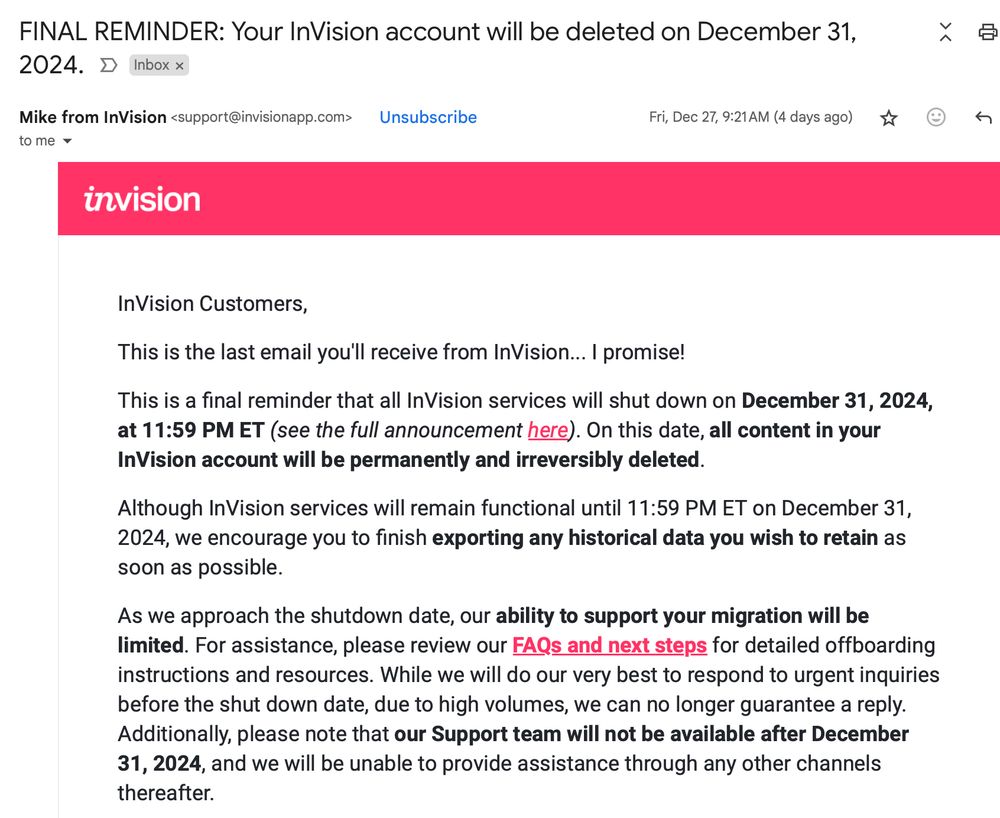 FINAL REMINDER: Your InVision account will be deleted on December 31, 2024.

Inbox ×

Mike from InVision <support@invisionapp.com> Unsubscribe

Fri, Dec 27, 9:21 AM (4 days ago)

to me

invision

InVision Customers,

This is the last email you'll receive from InVision... I promise!

This is a final reminder that all InVision services will shut down on December 31, 2024, at 11:59 PM ET (see the full announcement here). On this date, all content in your InVision account will be permanently and irreversibly deleted.

Although InVision services will remain functional until 11:59 PM ET on December 31, 2024, we encourage you to finish exporting any historical data you wish to retain as soon as possible.

As we approach the shutdown date, our ability to support your migration will be limited. For assistance, please review our FAQs and next steps for detailed offboarding instructions and resources. While we will do our very best to respond to urgent inquiries before the shut down date, due to high volumes, we can no longer guarantee a reply. Additionally, please note that our Support team will not be available after December 31, 2024, and we will be unable to provide assistance through any other channels thereafter.